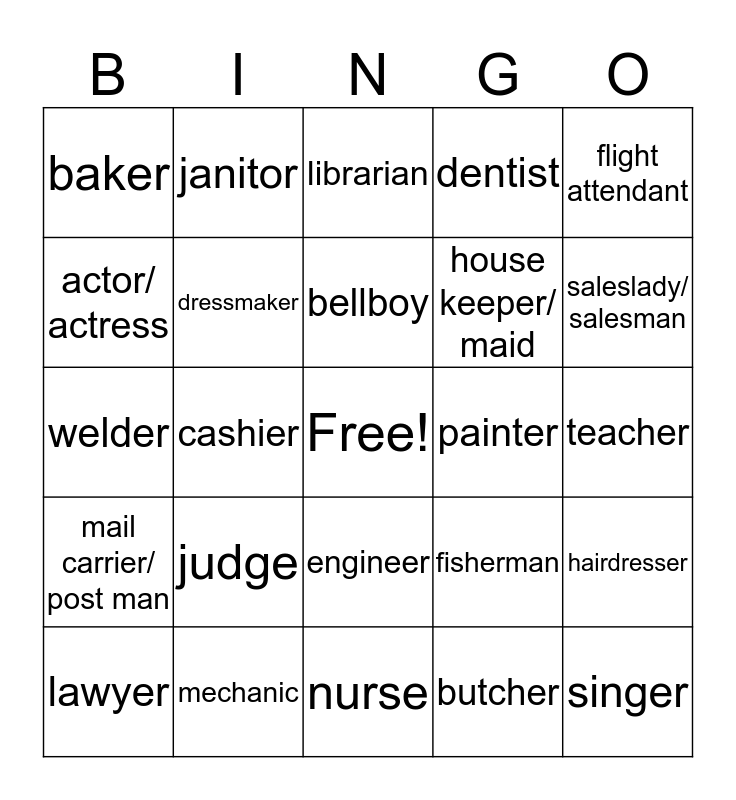 | B | I | N | G | O |
|---|---|---|---|---|
| baker | janitor | librarian | dentist | flight attendant |
| actor/ actress | dressmaker | bellboy | house keeper/ maid | saleslady/ salesman |
| welder | cashier | Free! | painter | teacher |
| mail carrier/ post man | judge | engineer | fisherman | hairdresser |
| lawyer | mechanic | nurse | butcher | singer |